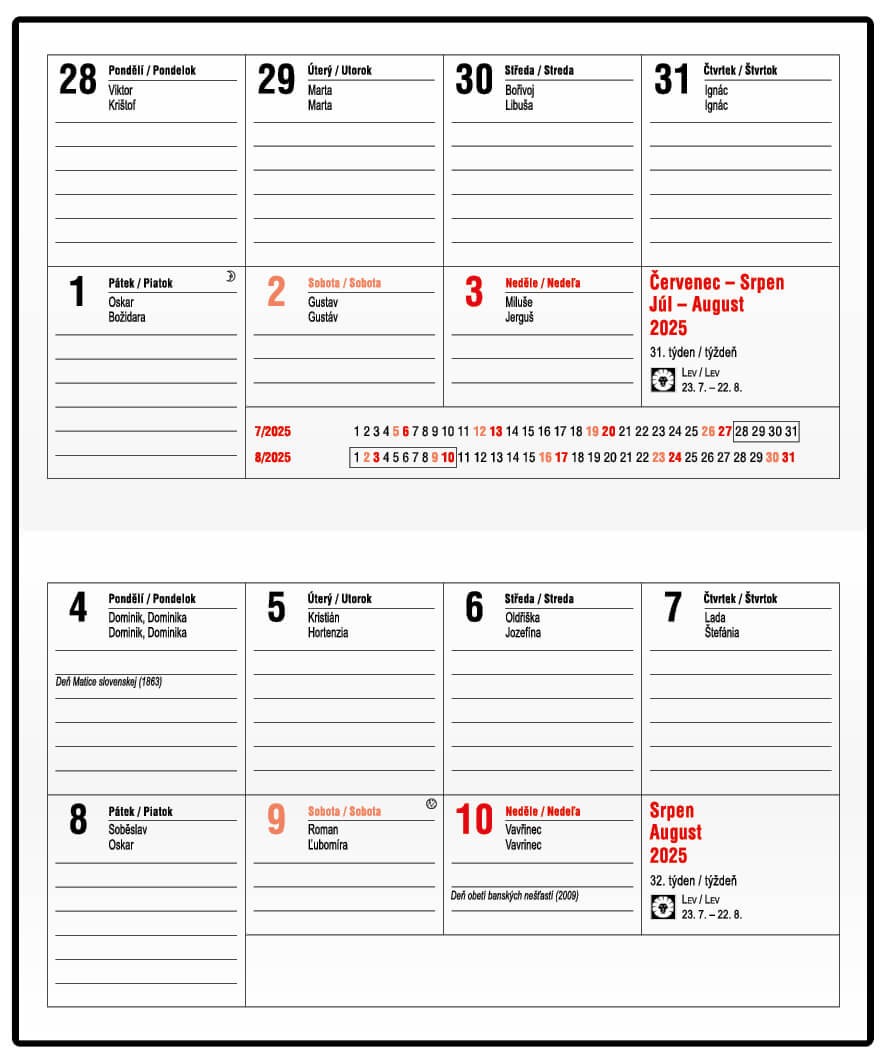 28 Pondělí / Pondelok
Viktor
Krištof

29 Úterý / Utorok
Marta
Marta

30 Středa / Streda
Bořivoj
Libuša

31 Čtvrtek / Štvrtok
Ignác
Ignác

1 Pátek / Piatok
Oskar
Božidara

2 Sobota / Sobota
Gustav
Gustáv

3 Neděle / Nedeľa
Miluše
Jerguš

Červenec – Srpen
Júl – August
2025
31. týden / týždeň
Lev / Lev
23. 7. – 22. 8.

7/2025 1 2 3 4 5 6 7 8 9 10 11 12 13 14 15 16 17 18 19 20 21 22 23 24 25 26 27 28 29 30 31
8/2025 1 2 3 4 5 6 7 8 9 10 11 12 13 14 15 16 17 18 19 20 21 22 23 24 25 26 27 28 29 30 31

4 Pondělí / Pondelok
Dominik, Dominika
Dominik, Dominika
Deň Matice slovenskej (1863)

5 Úterý / Utorok
Kristián
Hortenzia

6 Středa / Streda
Oldřiška
Jozefína

7 Čtvrtek / Štvrtok
Lada
Štefánia

8 Pátek / Piatok
Soběslav
Oskar

9 Sobota / Sobota
Roman
Ľubomíra

10 Neděle / Nedeľa
Vavřinec
Vavrinec
Deň obetí banských nešťastí (2009)

Srpen
August
2025
32. týden / týždeň
Lev / Lev
23. 7. – 22. 8.